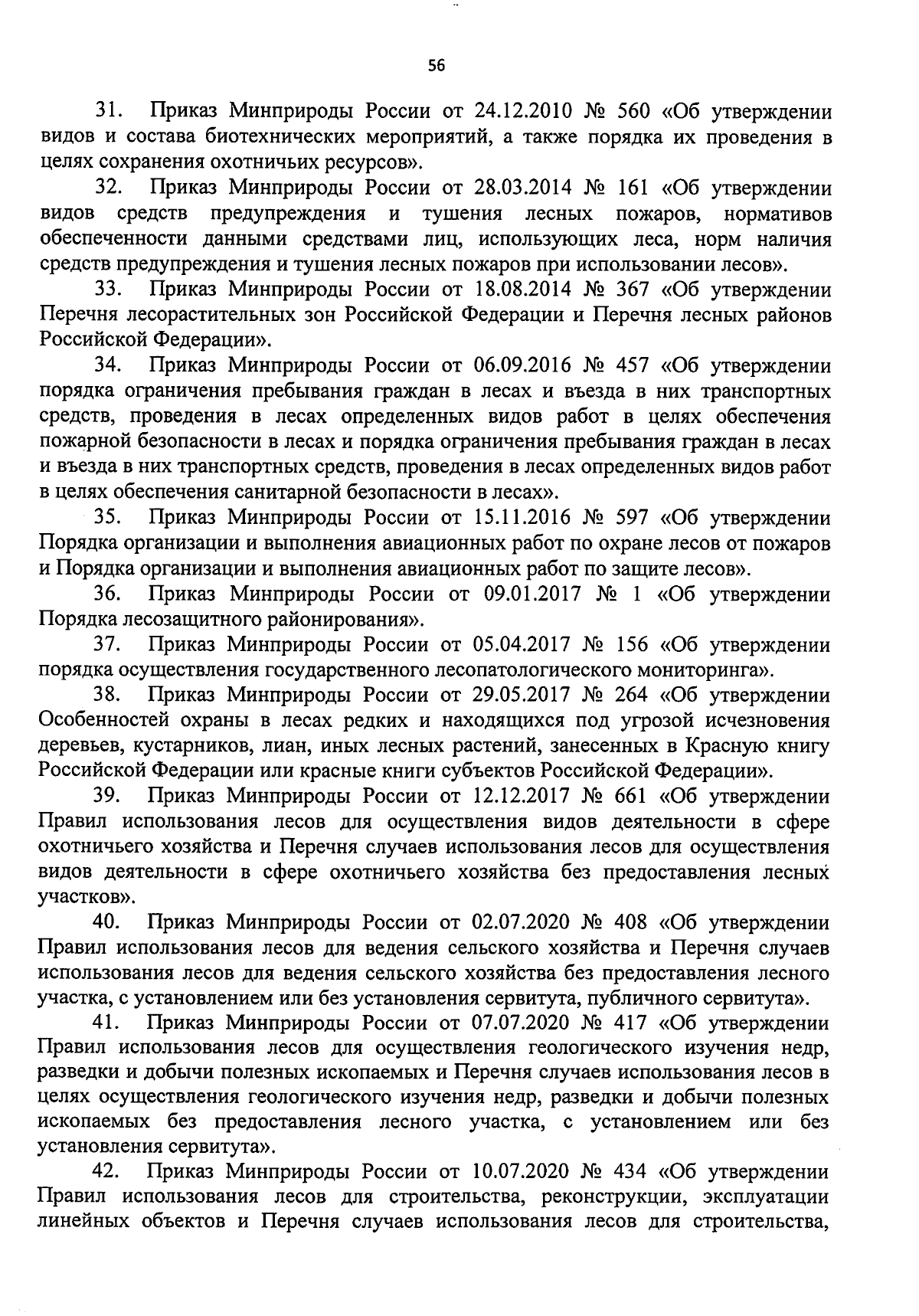 56

31. Приказ Минприроды России от 24.12.2010 № 560 «Об утверждении видов и состава биотехнических мероприятий, а также порядка их проведения в целях сохранения охотничьих ресурсов».

32. Приказ Минприроды России от 28.03.2014 № 161 «Об утверждении видов средств предупреждения и тушения лесных пожаров, нормативов обеспеченности данными средствами лиц, использующих леса, норм наличия средств предупреждения и тушения лесных пожаров при использовании лесов».

33. Приказ Минприроды России от 18.08.2014 № 367 «Об утверждении Перечня лесорастительных зон Российской Федерации и Перечня лесных районов Российской Федерации».

34. Приказ Минприроды России от 06.09.2016 № 457 «Об утверждении порядка ограничения пребывания граждан в лесах и въезда в них транспортных средств, проведения в лесах определенных видов работ в целях обеспечения пожарной безопасности в лесах и порядка ограничения пребывания граждан в лесах и въезда в них транспортных средств, проведения в лесах определенных видов работ в целях обеспечения санитарной безопасности в лесах».

35. Приказ Минприроды России от 15.11.2016 № 597 «Об утверждении Порядка организации и выполнения авиационных работ по охране лесов от пожаров и Порядка организации и выполнения авиационных работ по защите лесов».

36. Приказ Минприроды России от 09.01.2017 № 1 «Об утверждении Порядка лесозащитного районирования».

37. Приказ Минприроды России от 05.04.2017 № 156 «Об утверждении порядка осуществления государственного лесопатологического мониторинга».

38. Приказ Минприроды России от 29.05.2017 № 264 «Об утверждении Особенностей охраны в лесах редких и находящихся под угрозой исчезновения деревьев, кустарников, лиан, иных лесных растений, занесенных в Красную книгу Российской Федерации или красные книги субъектов Российской Федерации».

39. Приказ Минприроды России от 12.12.2017 № 661 «Об утверждении Правил использования лесов для осуществления видов деятельности в сфере охотничьего хозяйства и Перечня случаев использования лесов для осуществления видов деятельности в сфере охотничьего хозяйства без предоставления лесных участков».

40. Приказ Минприроды России от 02.07.2020 № 408 «Об утверждении Правил использования лесов для ведения сельского хозяйства и Перечня случаев использования лесов для ведения сельского хозяйства без предоставления лесного участка, с установлением или без установления сервитута, публичного сервитута».

41. Приказ Минприроды России от 07.07.2020 № 417 «Об утверждении Правил использования лесов для осуществления геологического изучения недр, разведки и добычи полезных ископаемых и Перечня случаев использования лесов в целях осуществления геологического изучения недр, разведки и добычи полезных ископаемых без предоставления лесного участка, с установлением или без установления сервитута».

42. Приказ Минприроды России от 10.07.2020 № 434 «Об утверждении Правил использования лесов для строительства, реконструкции, эксплуатации линейных объектов и Перечня случаев использования лесов для строительства,